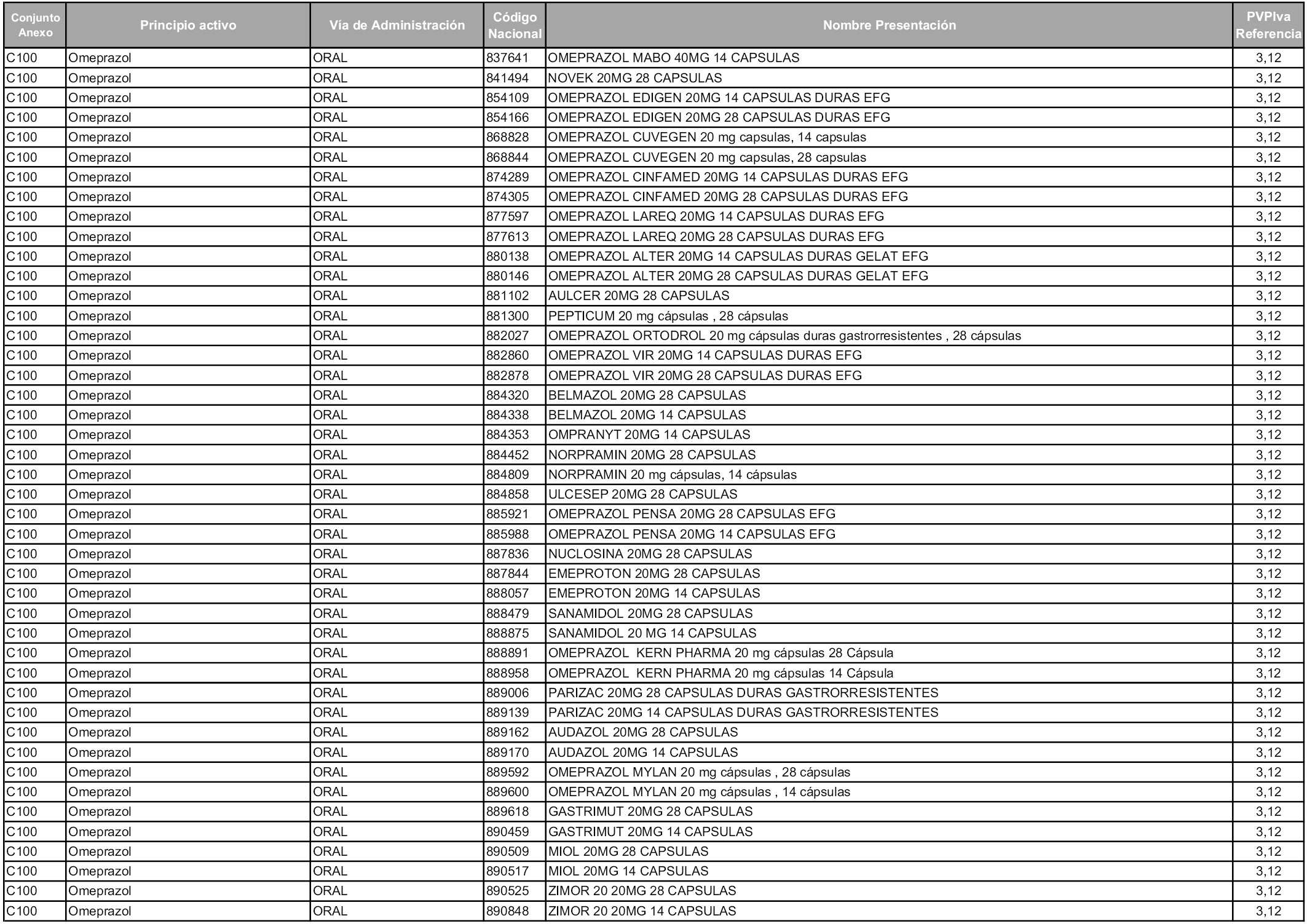 | Conjunto Anexo | Principio activo | Vía de Administración | Código Nacional | Nombre Presentación | PVPIva Referencia |
|---|---|---|---|---|---|
| C100 | Omeprazol | ORAL | 837641 | OMEPRAZOL MABO 40MG 14 CAPSULAS | 3,12 |
| C100 | Omeprazol | ORAL | 841494 | NOVEK 20MG 28 CAPSULAS | 3,12 |
| C100 | Omeprazol | ORAL | 854109 | OMEPRAZOL EDIGEN 20MG 14 CAPSULAS DURAS EFG | 3,12 |
| C100 | Omeprazol | ORAL | 854166 | OMEPRAZOL EDIGEN 20MG 28 CAPSULAS DURAS EFG | 3,12 |
| C100 | Omeprazol | ORAL | 868828 | OMEPRAZOL CUVEGEN 20 mg capsulas, 14 capsulas | 3,12 |
| C100 | Omeprazol | ORAL | 868844 | OMEPRAZOL CUVEGEN 20 mg capsulas, 28 capsulas | 3,12 |
| C100 | Omeprazol | ORAL | 874289 | OMEPRAZOL CINFAMED 20MG 14 CAPSULAS DURAS EFG | 3,12 |
| C100 | Omeprazol | ORAL | 874305 | OMEPRAZOL CINFAMED 20MG 28 CAPSULAS DURAS EFG | 3,12 |
| C100 | Omeprazol | ORAL | 877597 | OMEPRAZOL LAREQ 20MG 14 CAPSULAS DURAS EFG | 3,12 |
| C100 | Omeprazol | ORAL | 877613 | OMEPRAZOL LAREQ 20MG 28 CAPSULAS DURAS EFG | 3,12 |
| C100 | Omeprazol | ORAL | 880138 | OMEPRAZOL ALTER 20MG 14 CAPSULAS DURAS GELAT EFG | 3,12 |
| C100 | Omeprazol | ORAL | 880146 | OMEPRAZOL ALTER 20MG 28 CAPSULAS DURAS GELAT EFG | 3,12 |
| C100 | Omeprazol | ORAL | 881102 | AULCER 20MG 28 CAPSULAS | 3,12 |
| C100 | Omeprazol | ORAL | 881300 | PEPTICUM 20 mg cápsulas , 28 cápsulas | 3,12 |
| C100 | Omeprazol | ORAL | 882027 | OMEPRAZOL ORTODROL 20 mg cápsulas duras gastrorresistentes , 28 cápsulas | 3,12 |
| C100 | Omeprazol | ORAL | 882860 | OMEPRAZOL VIR 20MG 14 CAPSULAS DURAS EFG | 3,12 |
| C100 | Omeprazol | ORAL | 882878 | OMEPRAZOL VIR 20MG 28 CAPSULAS DURAS EFG | 3,12 |
| C100 | Omeprazol | ORAL | 884320 | BELMAZOL 20MG 28 CAPSULAS | 3,12 |
| C100 | Omeprazol | ORAL | 884338 | BELMAZOL 20MG 14 CAPSULAS | 3,12 |
| C100 | Omeprazol | ORAL | 884353 | OMPRANYT 20MG 14 CAPSULAS | 3,12 |
| C100 | Omeprazol | ORAL | 884452 | NORPRAMIN 20MG 28 CAPSULAS | 3,12 |
| C100 | Omeprazol | ORAL | 884809 | NORPRAMIN 20 mg cápsulas, 14 cápsulas | 3,12 |
| C100 | Omeprazol | ORAL | 884858 | ULCESEP 20MG 28 CAPSULAS | 3,12 |
| C100 | Omeprazol | ORAL | 885921 | OMEPRAZOL PENSA 20MG 28 CAPSULAS EFG | 3,12 |
| C100 | Omeprazol | ORAL | 885988 | OMEPRAZOL PENSA 20MG 14 CAPSULAS EFG | 3,12 |
| C100 | Omeprazol | ORAL | 887836 | NUCLOSINA 20MG 28 CAPSULAS | 3,12 |
| C100 | Omeprazol | ORAL | 887844 | EMEPROTON 20MG 28 CAPSULAS | 3,12 |
| C100 | Omeprazol | ORAL | 888057 | EMEPROTON 20MG 14 CAPSULAS | 3,12 |
| C100 | Omeprazol | ORAL | 888479 | SANAMIDOL 20MG 28 CAPSULAS | 3,12 |
| C100 | Omeprazol | ORAL | 888875 | SANAMIDOL 20 MG 14 CAPSULAS | 3,12 |
| C100 | Omeprazol | ORAL | 888891 | OMEPRAZOL KERN PHARMA 20 mg cápsulas 28 Cápsula | 3,12 |
| C100 | Omeprazol | ORAL | 888958 | OMEPRAZOL KERN PHARMA 20 mg cápsulas 14 Cápsula | 3,12 |
| C100 | Omeprazol | ORAL | 889006 | PARIZAC 20MG 28 CAPSULAS DURAS GASTRORRESISTENTES | 3,12 |
| C100 | Omeprazol | ORAL | 889139 | PARIZAC 20MG 14 CAPSULAS DURAS GASTRORRESISTENTES | 3,12 |
| C100 | Omeprazol | ORAL | 889162 | AUDAZOL 20MG 28 CAPSULAS | 3,12 |
| C100 | Omeprazol | ORAL | 889170 | AUDAZOL 20MG 14 CAPSULAS | 3,12 |
| C100 | Omeprazol | ORAL | 889592 | OMEPRAZOL MYLAN 20 mg cápsulas , 28 cápsulas | 3,12 |
| C100 | Omeprazol | ORAL | 889600 | OMEPRAZOL MYLAN 20 mg cápsulas , 14 cápsulas | 3,12 |
| C100 | Omeprazol | ORAL | 889618 | GASTRIMUT 20MG 28 CAPSULAS | 3,12 |
| C100 | Omeprazol | ORAL | 890459 | GASTRIMUT 20MG 14 CAPSULAS | 3,12 |
| C100 | Omeprazol | ORAL | 890509 | MIOL 20MG 28 CAPSULAS | 3,12 |
| C100 | Omeprazol | ORAL | 890517 | MIOL 20MG 14 CAPSULAS | 3,12 |
| C100 | Omeprazol | ORAL | 890525 | ZIMOR 20 20MG 28 CAPSULAS | 3,12 |
| C100 | Omeprazol | ORAL | 890848 | ZIMOR 20 20MG 14 CAPSULAS | 3,12 |